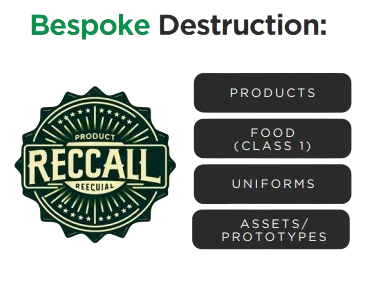 Bespoke Destruction:

PRODUCT
RECCALL
REECUIAL

PRODUCTS

FOOD
(CLASS 1)

UNIFORMS

ASSETS/
PROTOTYPES